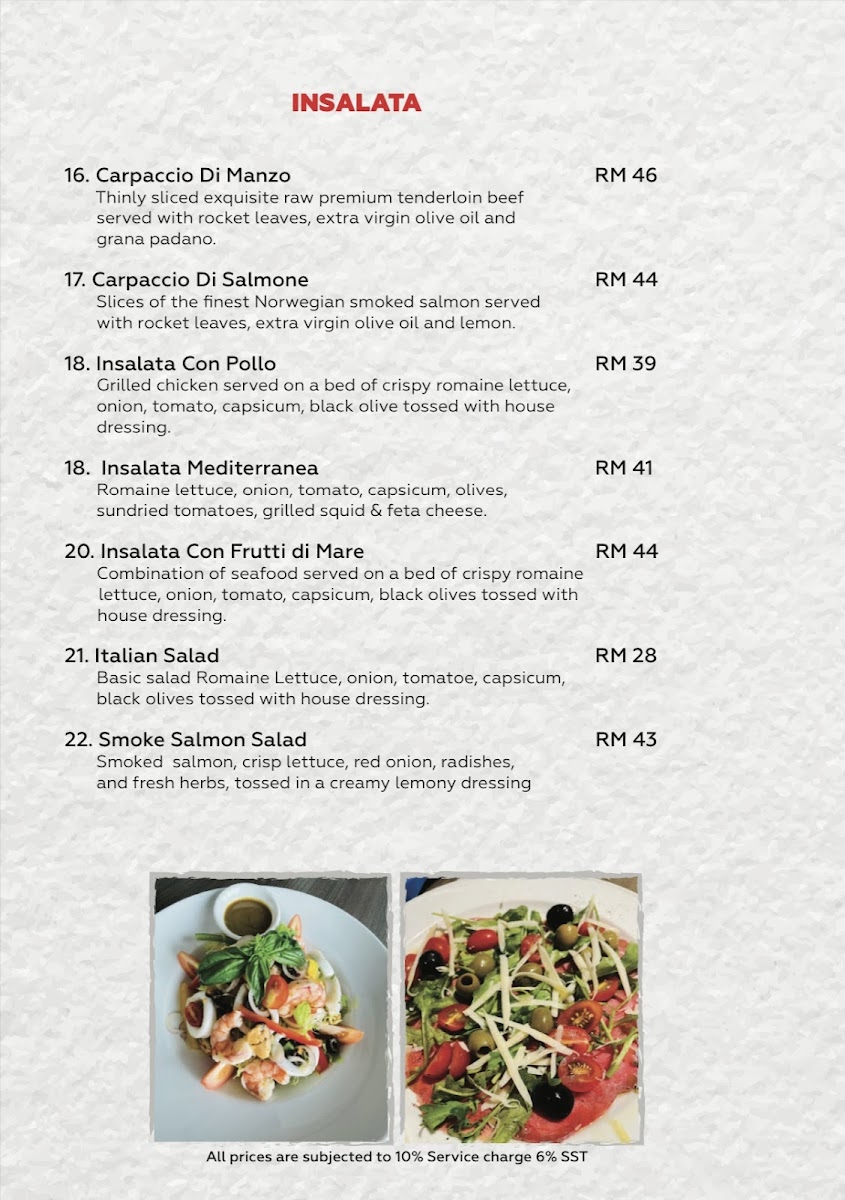 INSALATA

16. Carpaccio Di Manzo RM 46
Thinly sliced exquisite raw premium tenderloin beef served with rocket leaves, extra virgin olive oil and grana padano.

17. Carpaccio Di Salmone RM 44
Slices of the finest Norwegian smoked salmon served with rocket leaves, extra virgin olive oil and lemon.

18. Insalata Con Pollo RM 39
Grilled chicken served on a bed of crispy romaine lettuce, onion, tomato, capsicum, black olive tossed with house dressing.

18. Insalata Mediterranea RM 41
Romaine lettuce, onion, tomato, capsicum, olives, sundried tomatoes, grilled squid & feta cheese.

20. Insalata Con Frutti di Mare RM 44
Combination of seafood served on a bed of crispy romaine lettuce, onion, tomato, capsicum, black olives tossed with house dressing.

21. Italian Salad RM 28
Basic salad Romaine Lettuce, onion, tomatoe, capsicum, black olives tossed with house dressing.

22. Smoke Salmon Salad RM 43
Smoked salmon, crisp lettuce, red onion, radishes, and fresh herbs, tossed in a creamy lemony dressing

All prices are subjected to 10% Service charge 6% SST